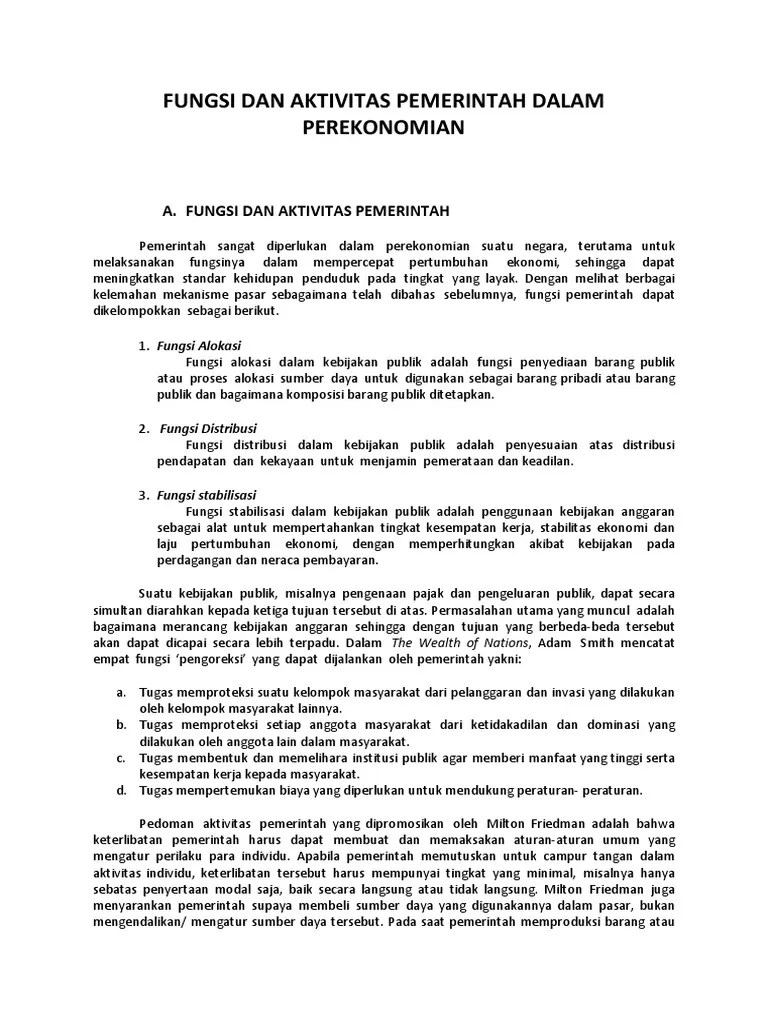 FUNGSI DAN AKTIVITAS PEMERINTAH DALAM PEREKONOMIAN

A. FUNGSI DAN AKTIVITAS PEMERINTAH

Pemerintah sangat diperlukan dalam perekonomian suatu negara, terutama untuk melaksanakan fungsinya dalam mempercepat pertumbuhan ekonomi, sehingga dapat meningkatkan standar kehidupan penduduk pada tingkat yang layak. Dengan melihat berbagai kelemahan mekanisme pasar sebagaimana telah dibahas sebelumnya, fungsi pemerintah dapat dikelompokkan sebagai berikut.

1. Fungsi Alokasi
Fungsi alokasi dalam kebijakan publik adalah fungsi penyediaan barang publik atau proses alokasi sumber daya untuk digunakan sebagai barang pribadi atau barang publik dan bagaimana komposisi barang publik ditetapkan.

2. Fungsi Distribusi
Fungsi distribusi dalam kebijakan publik adalah penyesuaian atas distribusi pendapatan dan kekayaan untuk menjamin pemerataan dan keadilan.

3. Fungsi stabilisasi
Fungsi stabilisasi dalam kebijakan publik adalah penggunaan kebijakan anggaran sebagai alat untuk mempertahankan tingkat kesempatan kerja, stabilitas ekonomi dan laju pertumbuhan ekonomi, dengan memperhitungkan akibat kebijakan pada perdagangan dan neraca pembayaran.

Suatu kebijakan publik, misalnya pengenaan pajak dan pengeluaran publik, dapat secara simultan diarahkan kepada ketiga tujuan tersebut di atas. Permasalahan utama yang muncul adalah bagaimana merancang kebijakan anggaran sehingga dengan tujuan yang berbeda-beda tersebut akan dapat dicapai secara lebih terpadu. Dalam The Wealth of Nations, Adam Smith mencatat empat fungsi 'pengoreksi' yang dapat dijalankan oleh pemerintah yakni:

a. Tugas memproteksi suatu kelompok masyarakat dari pelanggaran dan invasi yang dilakukan oleh kelompok masyarakat lainnya.
b. Tugas memproteksi setiap anggota masyarakat dari ketidakadilan dan dominasi yang dilakukan oleh anggota lain dalam masyarakat.
c. Tugas membentuk dan memelihara institusi publik agar memberi manfaat yang tinggi serta kesempatan kerja kepada masyarakat.
d. Tugas mempertemukan biaya yang diperlukan untuk mendukung peraturan- peraturan.

Pedoman aktivitas pemerintah yang dipromosikan oleh Milton Friedman adalah bahwa keterlibatan pemerintah harus dapat membuat dan memaksakan aturan-aturan umum yang mengatur perilaku para individu. Apabila pemerintah memutuskan untuk campur tangan dalam aktivitas individu, keterlibatan tersebut harus mempunyai tingkat yang minimal, misalnya hanya sebatas penyertaan modal saja, baik secara langsung atau tidak langsung. Milton Friedman juga menyarankan pemerintah supaya membeli sumber daya yang digunakannya dalam pasar, bukan mengendalikan/ mengatur sumber daya tersebut. Pada saat pemerintah memproduksi barang atau